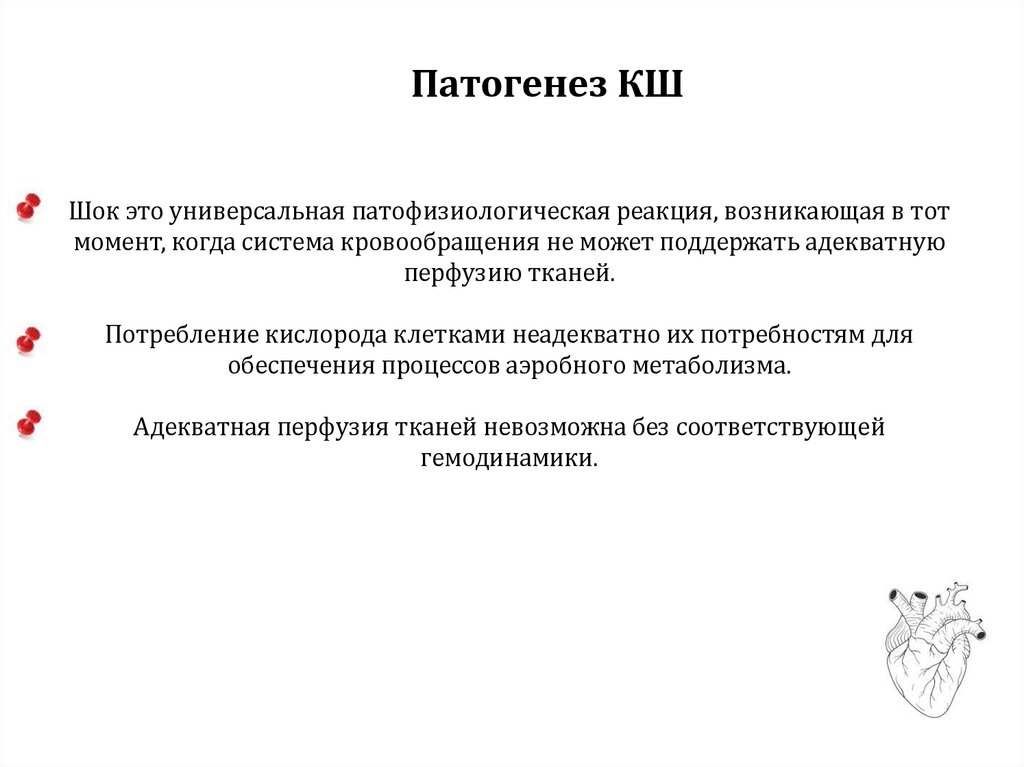 Патогенез КШ

Шок это универсальная патофизиологическая реакция, возникающая в тот момент, когда система кровообращения не может поддержать адекватную перфузию тканей.

Потребление кислорода клетками неадекватно их потребностям для обеспечения процессов аэробного метаболизма.

Адекватная перфузия тканей невозможна без соответствующей гемодинамики.